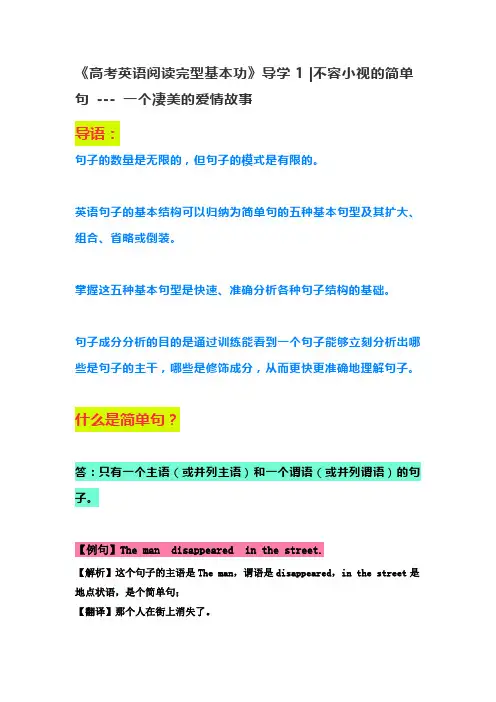 《高考英语阅读完型基本功》导学 1 |不容小视的简单句 --- 一个凄美的爱情故事

导语：

句子的数量是无限的，但句子的模式是有限的。

英语句子的基本结构可以归纳为简单句的五种基本句型及其扩大、组合、省略或倒装。

掌握这五种基本句型是快速、准确分析各种句子结构的基础。

句子成分分析的目的是通过训练能看到一个句子能够立刻分析出哪些是句子的主干，哪些是修饰成分，从而更快更准确地理解句子。

什么是简单句？

答：只有一个主语（或并列主语）和一个谓语（或并列谓语）的句子。

【例句】The man disappeared in the street.

【解析】这个句子的主语是 The man，谓语是 disappeared，in the street 是地点状语，是个简单句；

【翻译】那个人在街上消失了。